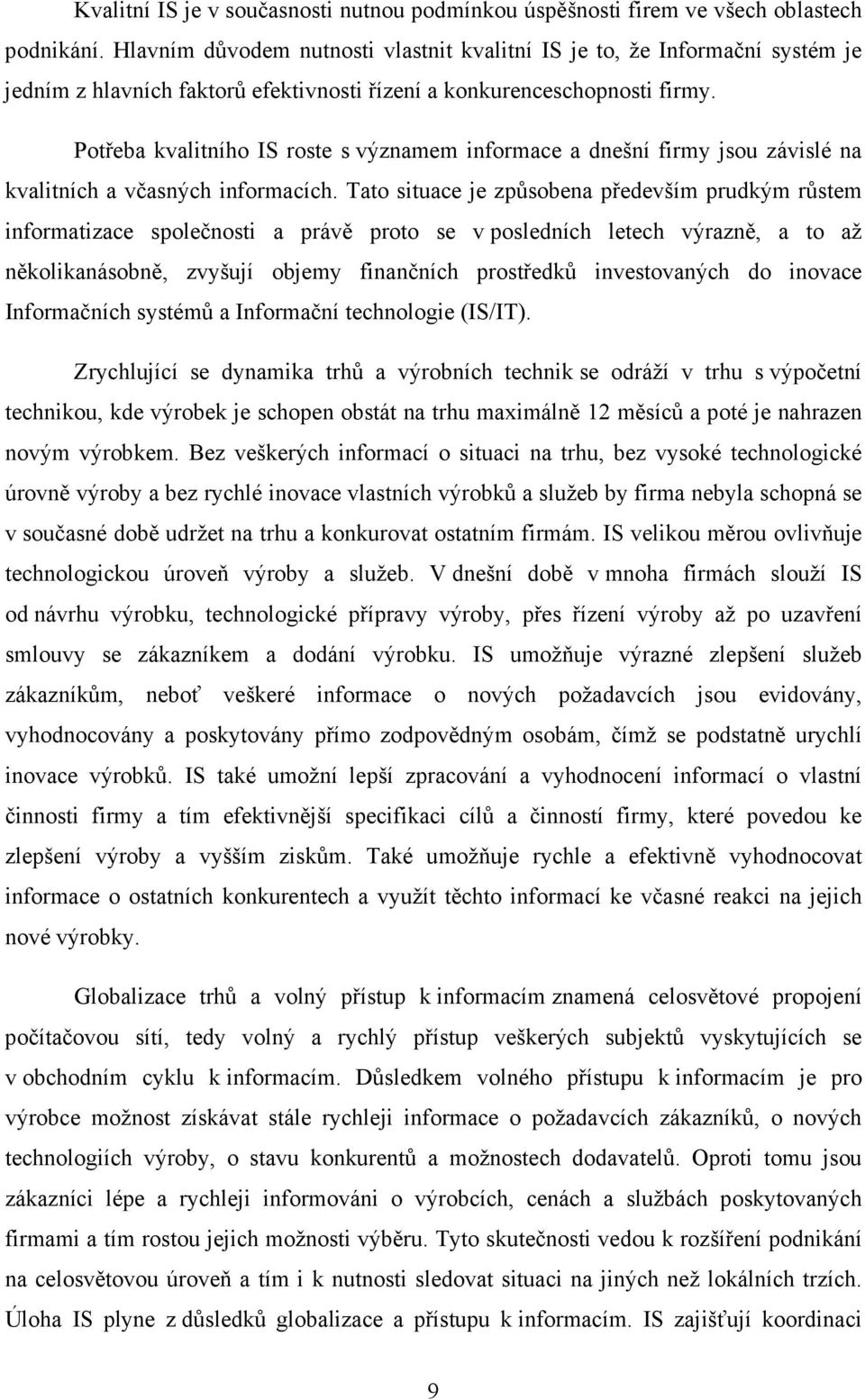 Kvalitní IS je v současnosti nutnou podmínkou úspěšnosti firem ve všech oblastech podnikání. Hlavním důvodem nutnosti vlastnit kvalitní IS je to, že Informační systém je jedním z hlavních faktorů efektivnosti řízení a konkurenceschopnosti firmy.

Potřeba kvalitního IS roste s významem informace a dnešní firmy jsou závislé na kvalitních a včasných informacích. Tato situace je způsobena především prudkým růstem informatizace společnosti a právě proto se v posledních letech výrazně, a to až několikanásobně, zvyšují objemy finančních prostředků investovaných do inovace Informačních systémů a Informační technologie (IS/IT).

Zrychlující se dynamika trhů a výrobních technik se odráží v trhu s výpočetní technikou, kde výrobek je schopen obstát na trhu maximálně 12 měsíců a poté je nahrazen novým výrobkem. Bez veškerých informací o situaci na trhu, bez vysoké technologické úrovně výroby a bez rychlé inovace vlastních výrobků a služeb by firma nebyla schopná se v současné době udržet na trhu a konkurovat ostatním firmám. IS velikou měrou ovlivňuje technologickou úroveň výroby a služeb. V dnešní době v mnoha firmách slouží IS od návrhu výrobku, technologické přípravy výroby, přes řízení výroby až po uzavření smlouvy se zákazníkem a dodání výrobku. IS umožňuje výrazné zlepšení služeb zákazníkům, neboť veškeré informace o nových požadavcích jsou evidovány, vyhodnocovány a poskytovány přímo zodpovědným osobám, čímž se podstatně urychlí inovace výrobků. IS také umožní lepší zpracování a vyhodnocení informací o vlastní činnosti firmy a tím efektivnější specifikaci cílů a činností firmy, které povedou ke zlepšení výroby a vyšším ziskům. Také umožňuje rychle a efektivně vyhodnocovat informace o ostatních konkurentech a využít těchto informací ke včasné reakci na jejich nové výrobky.

Globalizace trhů a volný přístup k informacím znamená celosvětové propojení počítačovou sítí, tedy volný a rychlý přístup veškerých subjektů vyskytujících se v obchodním cyklu k informacím. Důsledkem volného přístupu k informacím je pro výrobce možnost získávat stále rychleji informace o požadavcích zákazníků, o nových technologiích výroby, o stavu konkurentů a možnostech dodavatelů. Oproti tomu jsou zákazníci lépe a rychleji informováni o výrobcích, cenách a službách poskytovaných firmami a tím rostou jejich možnosti výběru. Tyto skutečnosti vedou k rozšíření podnikání na celosvětovou úroveň a tím i k nutnosti sledovat situaci na jiných než lokálních trzích. Úloha IS plyne z důsledků globalizace a přístupu k informacím. IS zajišťují koordinaci

9